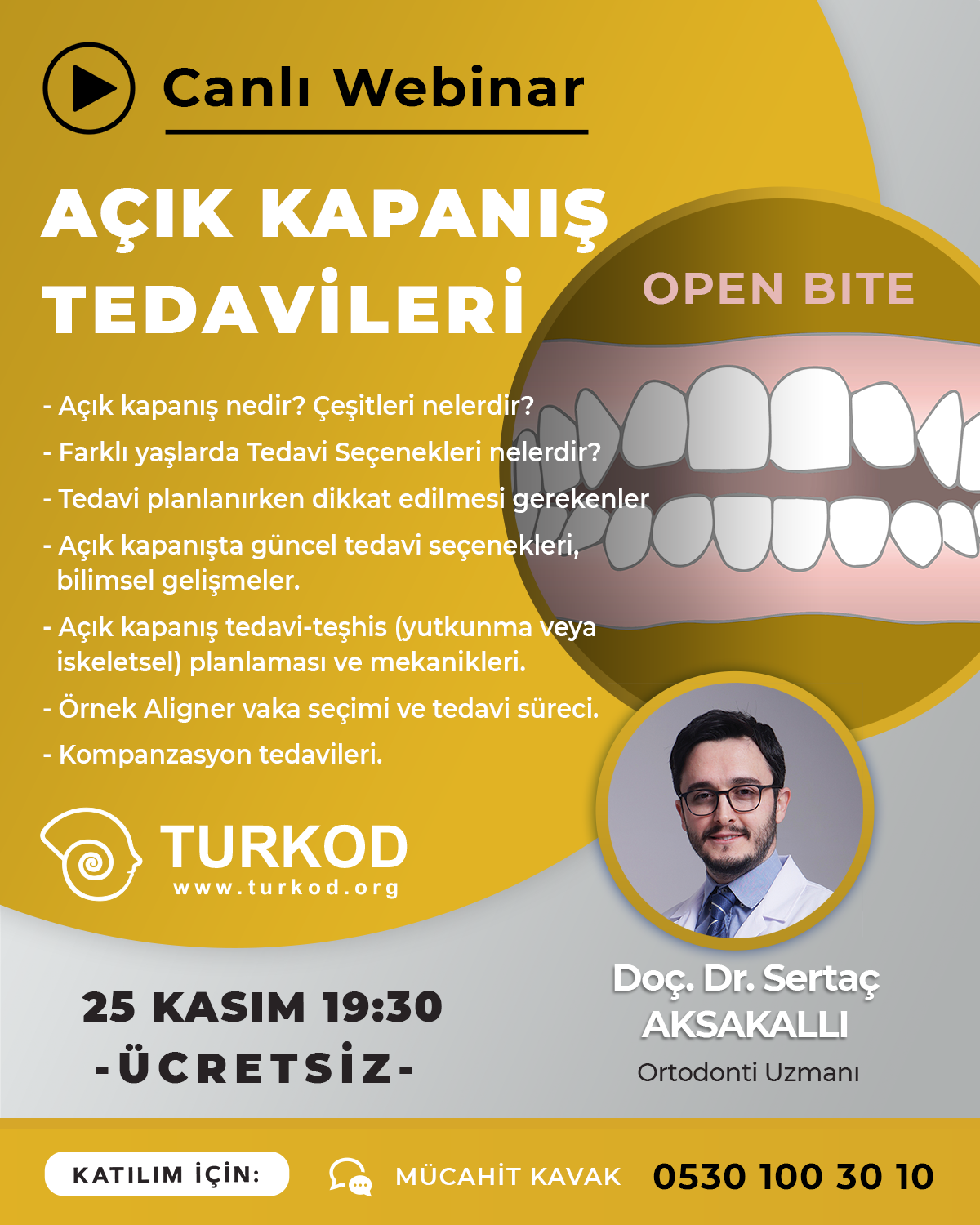 Canlı Webinar

AÇIK KAPANIŞ TEDAVİLERİ

OPEN BITE

- Açık kapanış nedir? Çeşitleri nelerdir?
- Farklı yaşlarda Tedavi Seçenekleri nelerdir?
- Tedavi planlanırken dikkat edilmesi gerekenler
- Açık kapanışta güncel tedavi seçenekleri, bilimsel gelişmeler.
- Açık kapanış tedavi-teşhis (yutkunma veya iskeletsel) planlaması ve mekanikleri.
- Örnek Aligner vaka seçimi ve tedavi süreci.
- Kompanzasyon tedavileri.

TURKOD
www.turkod.org

25 KASIM 19:30
-ÜCRETSİZ-

Doç. Dr. Sertaç AKSAKALLI
Ortodonti Uzmanı

KATILIM İÇİN:

MÜCAHİT KAVAK 0530 100 30 10